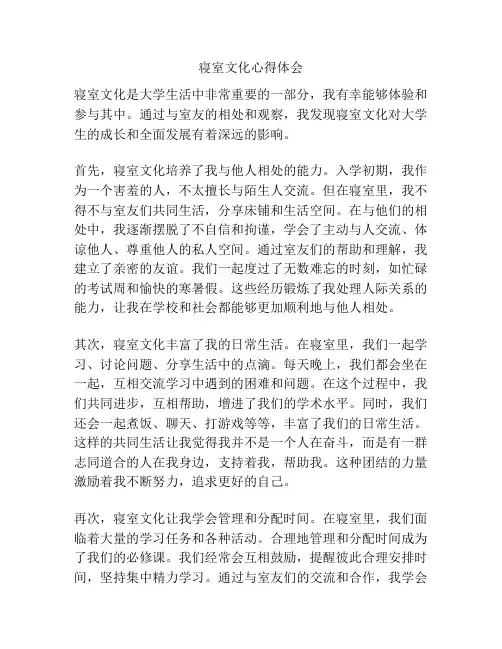 寝室文化心得体会

寝室文化是大学生活中非常重要的一部分，我有幸能够体验和参与其中。通过与室友的相处和观察，我发现寝室文化对大学生的成长和全面发展有着深远的影响。

首先，寝室文化培养了我与他人相处的能力。入学初期，我作为一个害羞的人，不太擅长与陌生人交流。但在寝室里，我不得不与室友们共同生活，分享床铺和生活空间。在与他们的相处中，我逐渐摆脱了不自信和拘谨，学会了主动与人交流、体谅他人、尊重他人的私人空间。通过室友们的帮助和理解，我建立了亲密的友谊。我们一起度过了无数难忘的时刻，如忙碌的考试周和愉快的寒暑假。这些经历锻炼了我处理人际关系的能力，让我在学校和社会都能够更加顺利地与他人相处。

其次，寝室文化丰富了我的日常生活。在寝室里，我们一起学习、讨论问题、分享生活中的点滴。每天晚上，我们都会坐在一起，互相交流学习中遇到的困难和问题。在这个过程中，我们共同进步，互相帮助，增进了我们的学术水平。同时，我们还会一起煮饭、聊天、打游戏等等，丰富了我们的日常生活。这样的共同生活让我觉得我并不是一个人在奋斗，而是有一群志同道合的人在我身边，支持着我，帮助我。这种团结的力量激励着我不断努力，追求更好的自己。

再次，寝室文化让我学会管理和分配时间。在寝室里，我们面临着大量的学习任务和各种活动。合理地管理和分配时间成为了我们的必修课。我们经常会互相鼓励，提醒彼此合理安排时间，坚持集中精力学习。通过与室友们的交流和合作，我学会